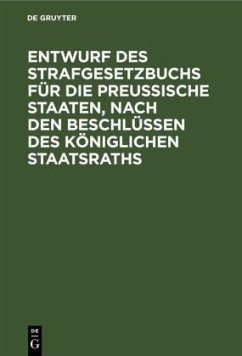 DE GRUYTER

ENTWURF DES STRAFGESETZBUCHS FÜR DIE PREUSSISCHE STAATEN, NACH DEN BESCHLÜSSEN DES KÖNIGLICHEN STAATSRATHS

DE
G